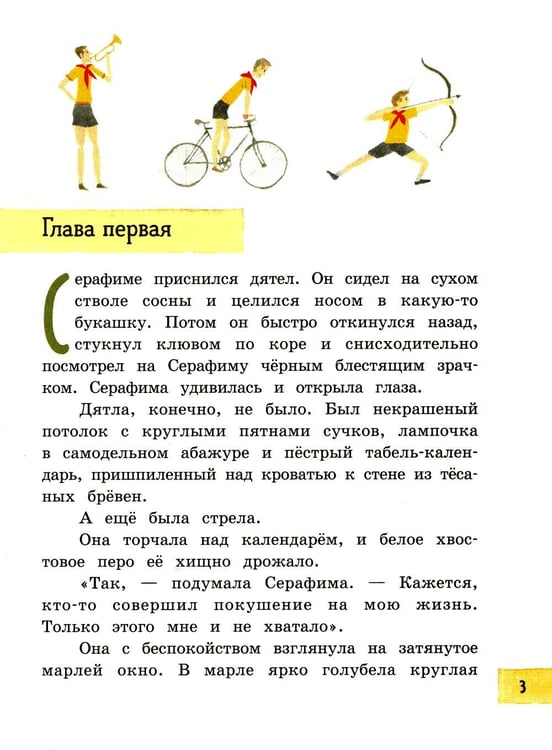 Глава первая

Серафиме приснился дятел. Он сидел на сухом стволе сосны и целился носом в какую-то букашку. Потом он быстро откинулся назад, стукнул клювом по коре и снисходительно посмотрел на Серафиму чёрным блестящим зрачком. Серафима удивилась и открыла глаза.

Дятла, конечно, не было. Был некрашеный потолок с круглыми пятнами сучков, лампочка в самодельном абажуре и пёстрый табель-календарь, пришпиленный над кроватью к стене из тёсаных брёвен.

А ещё была стрела.

Она торчала над календарём, и белое хвостовое перо её хищно дрожало.

«Так, — подумала Серафима. — Кажется, кто-то совершил покушение на мою жизнь. Только этого мне и не хватало».

Она с беспокойством взглянула на затянутое марлей окно. В марле ярко голубела круглая

3